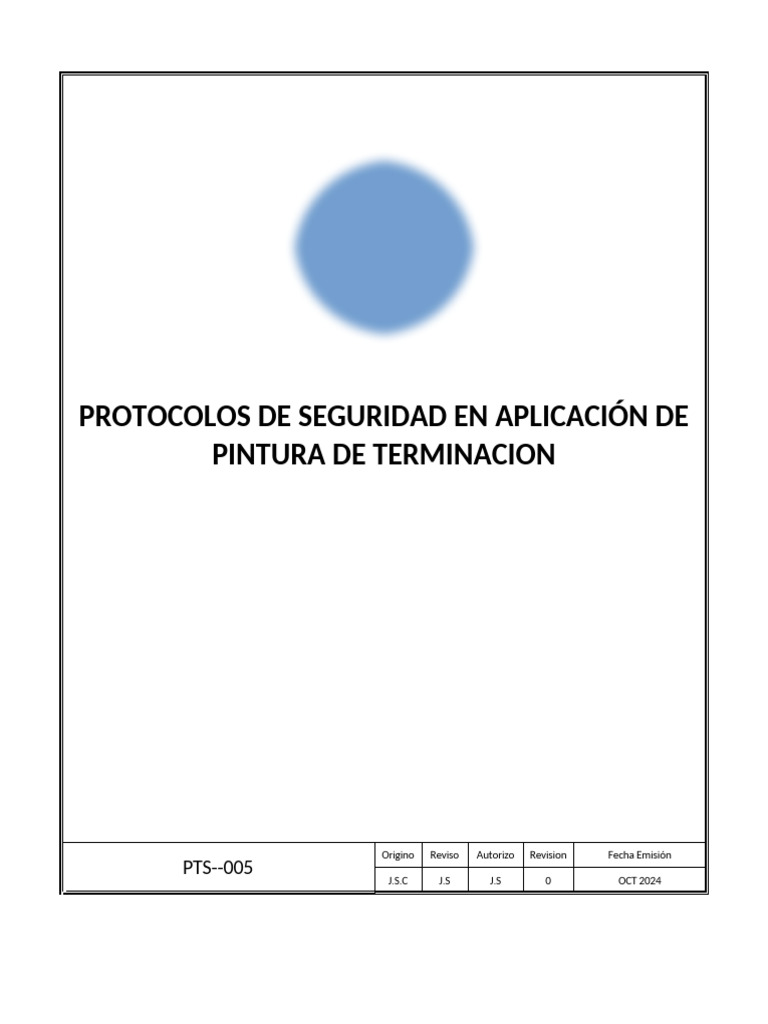 PROTOCOLOS DE SEGURIDAD EN APLICACIÓN DE PINTURA DE TERMINACION

| PTS--005 | Origino | Reviso | Autorizo | Revision | Fecha Emisión |
|---|---|---|---|---|---|
| | J.S.C | J.S | J.S | 0 | OCT 2024 |